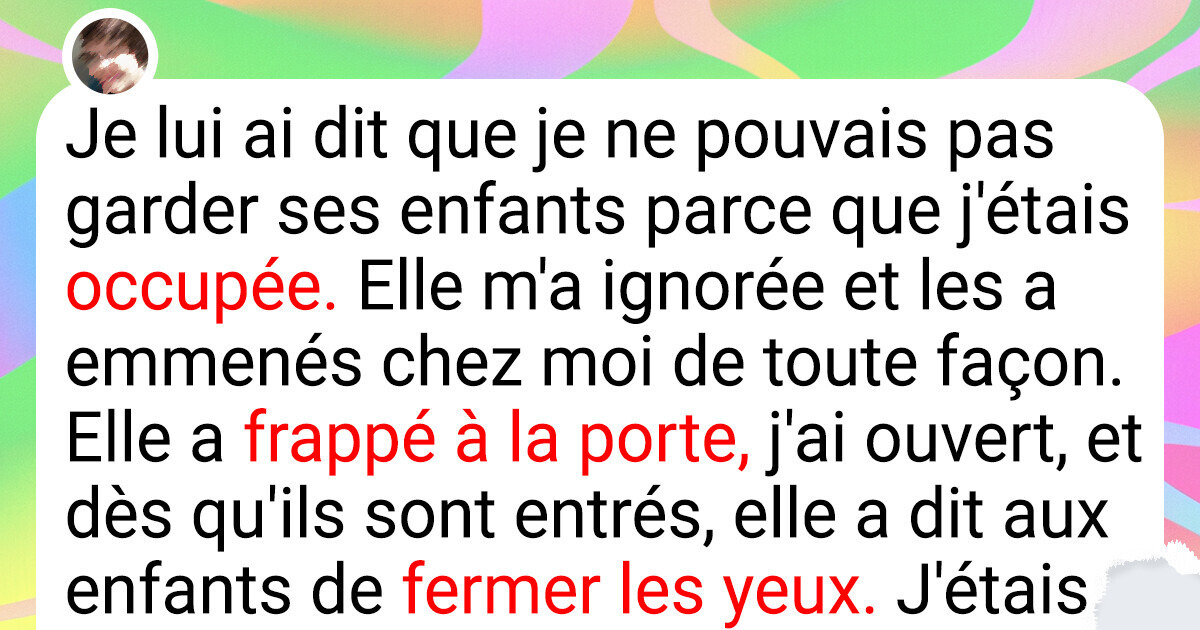 Je lui ai dit que je ne pouvais pas garder ses enfants parce que j'étais occupée. Elle m'a ignorée et les a emmenés chez moi de toute façon. Elle a frappé à la porte, j'ai ouvert, et dès qu'ils sont entrés, elle a dit aux enfants de fermer les yeux. J'étais